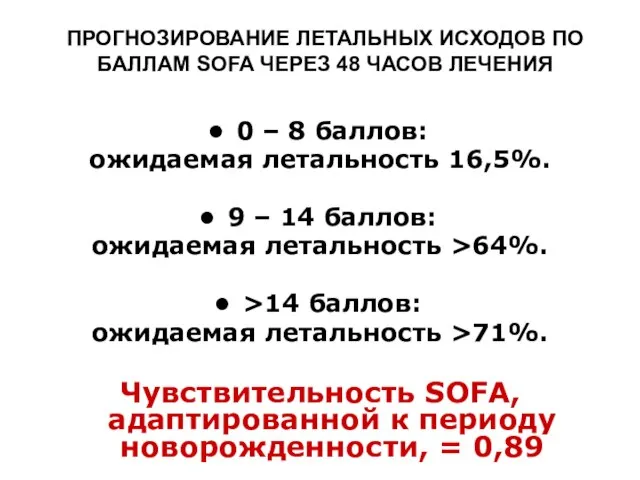 ПРОГНОЗИРОВАНИЕ ЛЕТАЛЬНЫХ ИСХОДОВ ПО БАЛЛАМ SOFA ЧЕРЕЗ 48 ЧАСОВ ЛЕЧЕНИЯ

• 0 – 8 баллов:
ожидаемая летальность 16,5%.

• 9 – 14 баллов:
ожидаемая летальность >64%.

• >14 баллов:
ожидаемая летальность >71%.

Чувствительность SOFA, адаптированной к периоду новорожденности, = 0,89